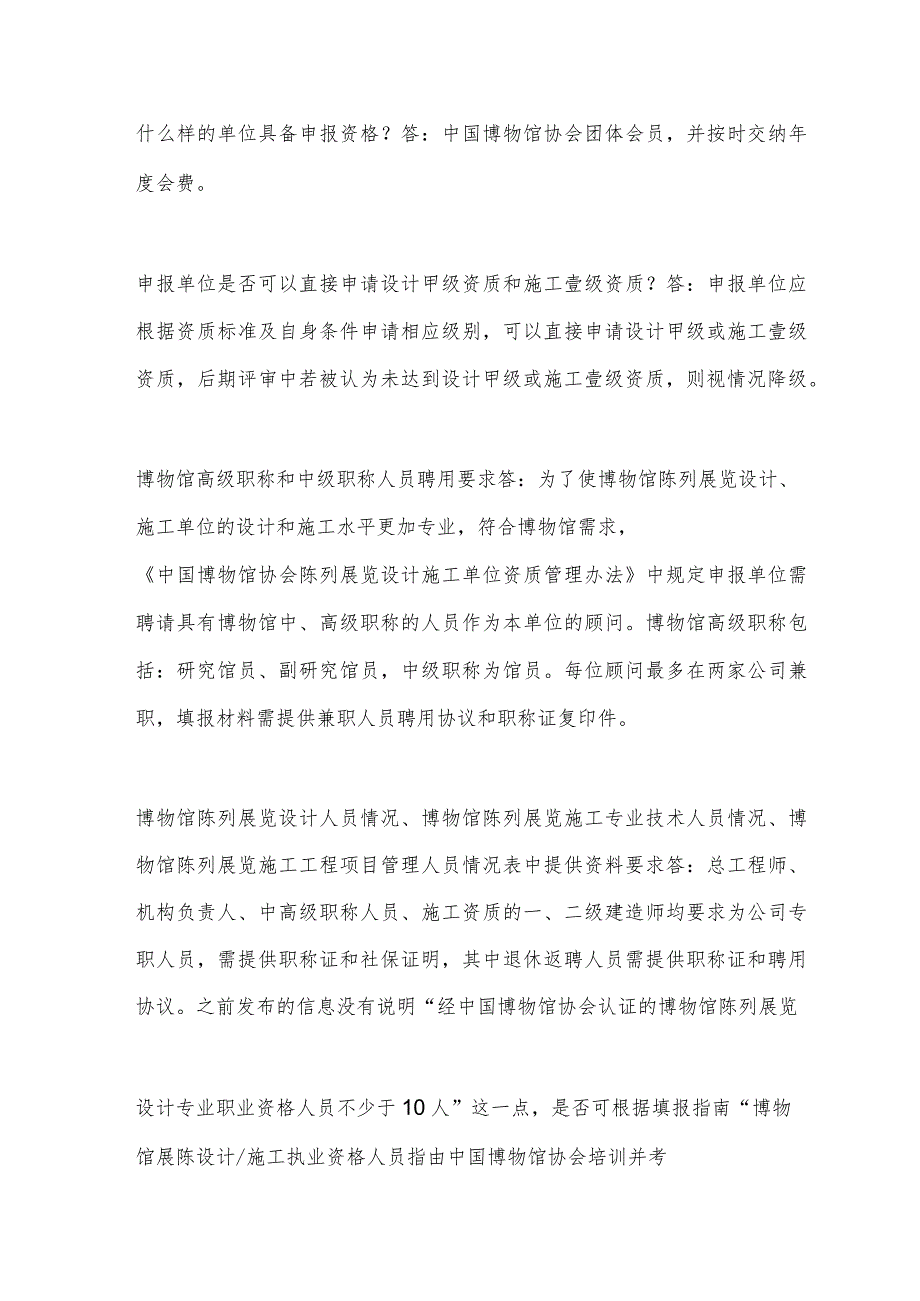 什么样的单位具备申报资格？答：中国博物馆协会团体会员，并按时交纳年度会费。

申报单位是否可以直接申请设计甲级资质和施工壹级资质？答：申报单位应根据资质标准及自身条件申请相应级别，可以直接申请设计甲级或施工壹级资质，后期评审中若被认为未达到设计甲级或施工壹级资质，则视情况降级。

博物馆高级职称和中级职称人员聘用要求答：为了使博物馆陈列展览设计、施工单位的设计和施工水平更加专业，符合博物馆需求，《中国博物馆协会陈列展览设计施工单位资质管理办法》中规定申报单位需聘请具有博物馆中、高级职称的人员作为本单位的顾问。博物馆高级职称包括：研究馆员、副研究馆员，中级职称为馆员。每位顾问最多在两家公司兼职，填报材料需提供兼职人员聘用协议和职称证复印件。

博物馆陈列展览设计人员情况、博物馆陈列展览施工专业技术人员情况、博物馆陈列展览施工工程项目管理人员情况表中提供资料要求答：总工程师、机构负责人、中高级职称人员、施工资质的一、二级建造师均要求为公司专职人员，需提供职称证和社保证明，其中退休返聘人员需提供职称证和聘用协议。之前发布的信息没有说明“经中国博物馆协会认证的博物馆陈列展览

设计专业职业资格人员不少于10人”这一点，是否可根据填报指南“博物馆展陈设计/施工执业资格人员指由中国博物馆协会培训并考